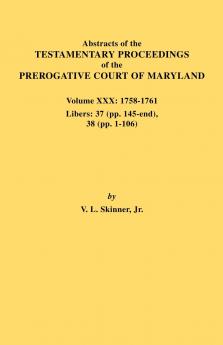 Abstracts of the
TESTAMENTARY PROCEEDINGS
of the
PREROGATIVE COURT OF MARYLAND

Volume XXX: 1758-1761
Libers: 37 (pp. 145-end),
38 (pp. 1-106)

by
V. L. Skinner, Jr.